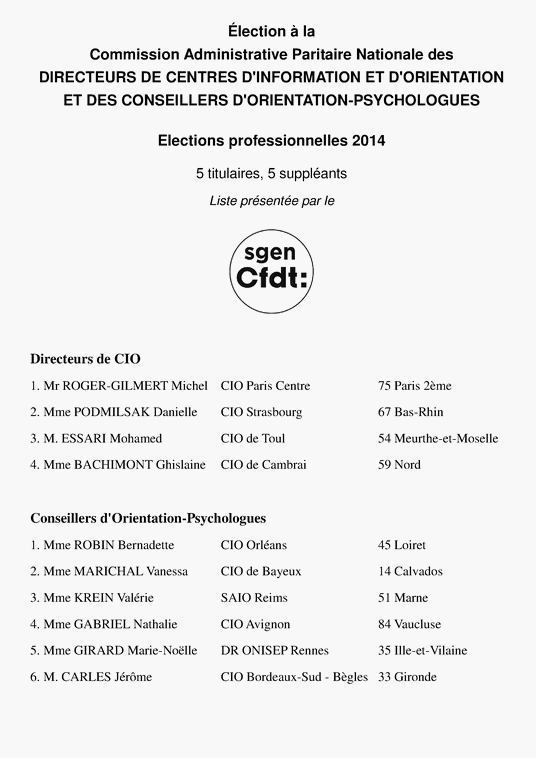 Élection à la
Commission Administrative Paritaire Nationale des
DIRECTEURS DE CENTRES D'INFORMATION ET D'ORIENTATION
ET DES CONSEILLERS D'ORIENTATION-PSYCHOLOGUES

Elections professionnelles 2014

5 titulaires, 5 suppléants

Liste présentée par le

sgen
Cfdt:

Directeurs de CIO

| | | |
|---|---|---|
| 1. Mr ROGER-GILMERT Michel | CIO Paris Centre | 75 Paris 2ème |
| 2. Mme PODMILSAK Danielle | CIO Strasbourg | 67 Bas-Rhin |
| 3. M. ESSARI Mohamed | CIO de Toul | 54 Meurthe-et-Moselle |
| 4. Mme BACHIMONT Ghislaine | CIO de Cambrai | 59 Nord |

Conseillers d'Orientation-Psychologues

| | | |
|---|---|---|
| 1. Mme ROBIN Bernadette | CIO Orléans | 45 Loiret |
| 2. Mme MARICHAL Vanessa | CIO de Bayeux | 14 Calvados |
| 3. Mme KREIN Valérie | SAIO Reims | 51 Marne |
| 4. Mme GABRIEL Nathalie | CIO Avignon | 84 Vaucluse |
| 5. Mme GIRARD Marie-Noëlle | DR ONISEP Rennes | 35 Ille-et-Vilaine |
| 6. M. CARLES Jérôme | CIO Bordeaux-Sud - Bègles | 33 Gironde |